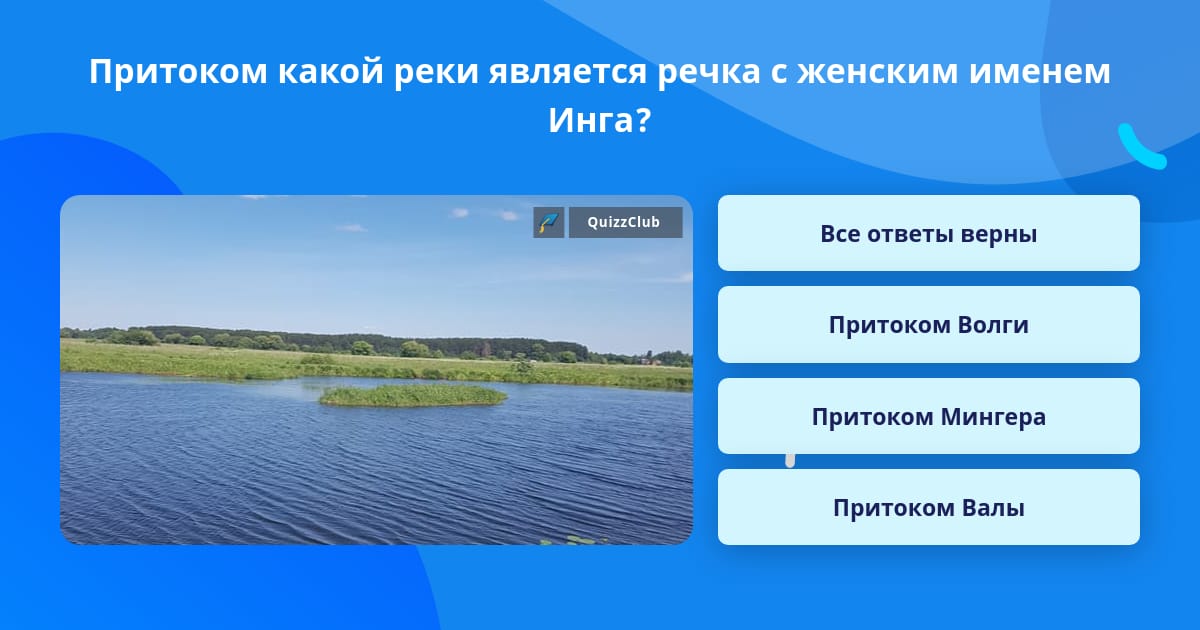 Притоком какой реки является речка с женским именем Инга?

QuizzClub

Все ответы верны

Притоком Волги

Притоком Мингера

Притоком Валы